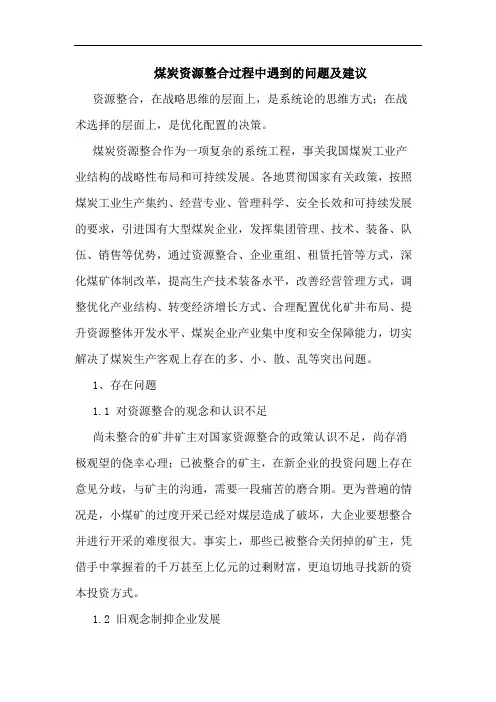 煤炭资源整合过程中遇到的问题及建议

资源整合，在战略思维的层面上，是系统论的思维方式；在战术选择的层面上，是优化配置的决策。

煤炭资源整合作为一项复杂的系统工程，事关我国煤炭工业产业结构的战略性布局和可持续发展。各地贯彻国家有关政策，按照煤炭工业生产集约、经营专业、管理科学、安全长效和可持续发展的要求，引进国有大型煤炭企业，发挥集团管理、技术、装备、队伍、销售等优势，通过资源整合、企业重组、租赁托管等方式，深化煤矿体制改革，提高生产技术装备水平，改善经营管理方式，调整优化产业结构、转变经济增长方式、合理配置优化矿井布局、提升资源整体开发水平、煤炭企业产业集中度和安全保障能力，切实解决了煤炭生产客观上存在的多、小、散、乱等突出问题。

1、存在问题

1.1 对资源整合的观念和认识不足

尚未整合的矿井矿主对国家资源整合的政策认识不足，尚存消极观望的侥幸心理；已被整合的矿主，在新企业的投资问题上存在意见分歧，与矿主的沟通，需要一段痛苦的磨合期。更为普遍的情况是，小煤矿的过度开采已经对煤层造成了破坏，大企业要想整合并进行开采的难度很大。事实上，那些已被整合关闭掉的矿主，凭借手中掌握着的千万甚至上亿元的过剩财富，更迫切地寻找新的资本投资方式。

1.2 旧观念制抑企业发展